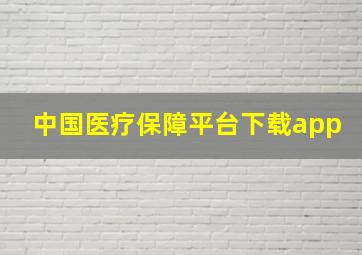 中国医疗保障平台下载app